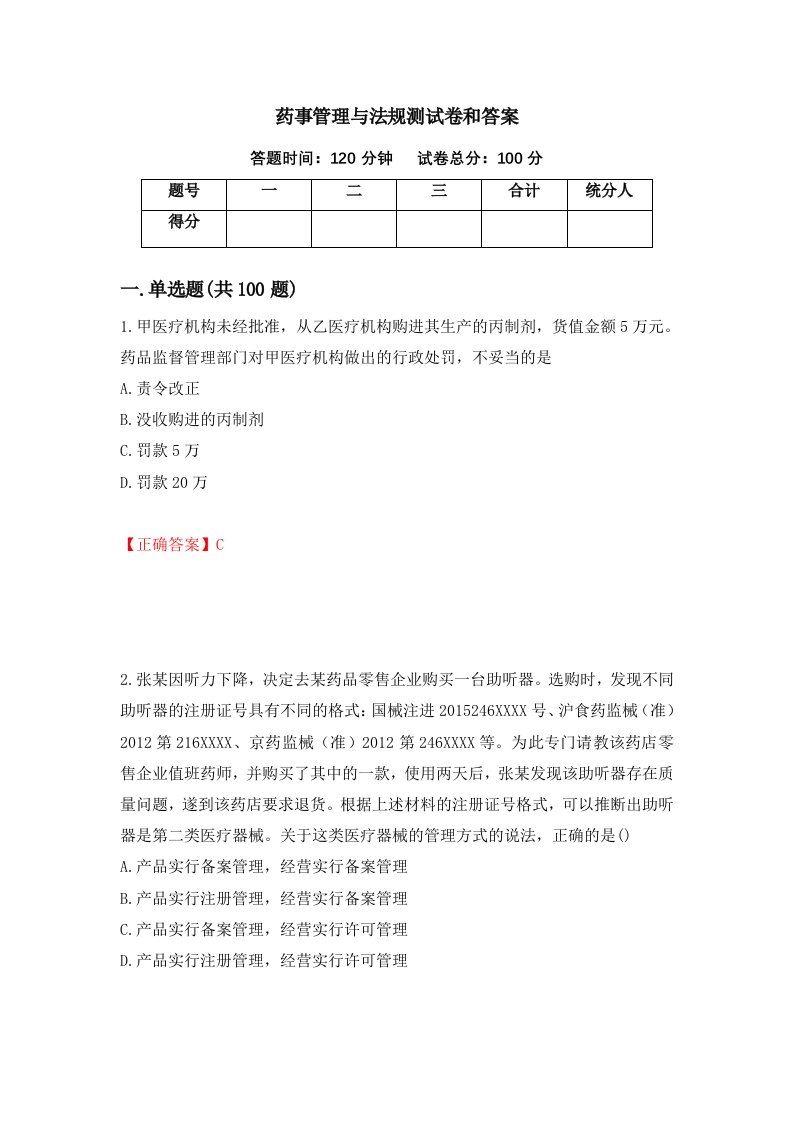 药事管理与法规测试卷和答案

答题时间：120 分钟　　试卷总分：100 分

| 题号 | 一 | 二 | 三 | 合计 | 统分人 |
|---|---|---|---|---|---|
| 得分 | | | | | |

一.单选题(共 100 题)

1.甲医疗机构未经批准，从乙医疗机构购进其生产的丙制剂，货值金额 5 万元。药品监督管理部门对甲医疗机构做出的行政处罚，不妥当的是

A.责令改正

B.没收购进的丙制剂

C.罚款 5 万

D.罚款 20 万

【正确答案】C

2.张某因听力下降，决定去某药品零售企业购买一台助听器。选购时，发现不同助听器的注册证号具有不同的格式：国械注进 2015246XXXX 号、沪食药监械（准）2012 第 216XXXX、京药监械（准）2012 第 246XXXX 等。为此专门请教该药店零售企业值班药师，并购买了其中的一款，使用两天后，张某发现该助听器存在质量问题，遂到该药店要求退货。根据上述材料的注册证号格式，可以推断出助听器是第二类医疗器械。关于这类医疗器械的管理方式的说法，正确的是()

A.产品实行备案管理，经营实行备案管理

B.产品实行注册管理，经营实行备案管理

C.产品实行备案管理，经营实行许可管理

D.产品实行注册管理，经营实行许可管理